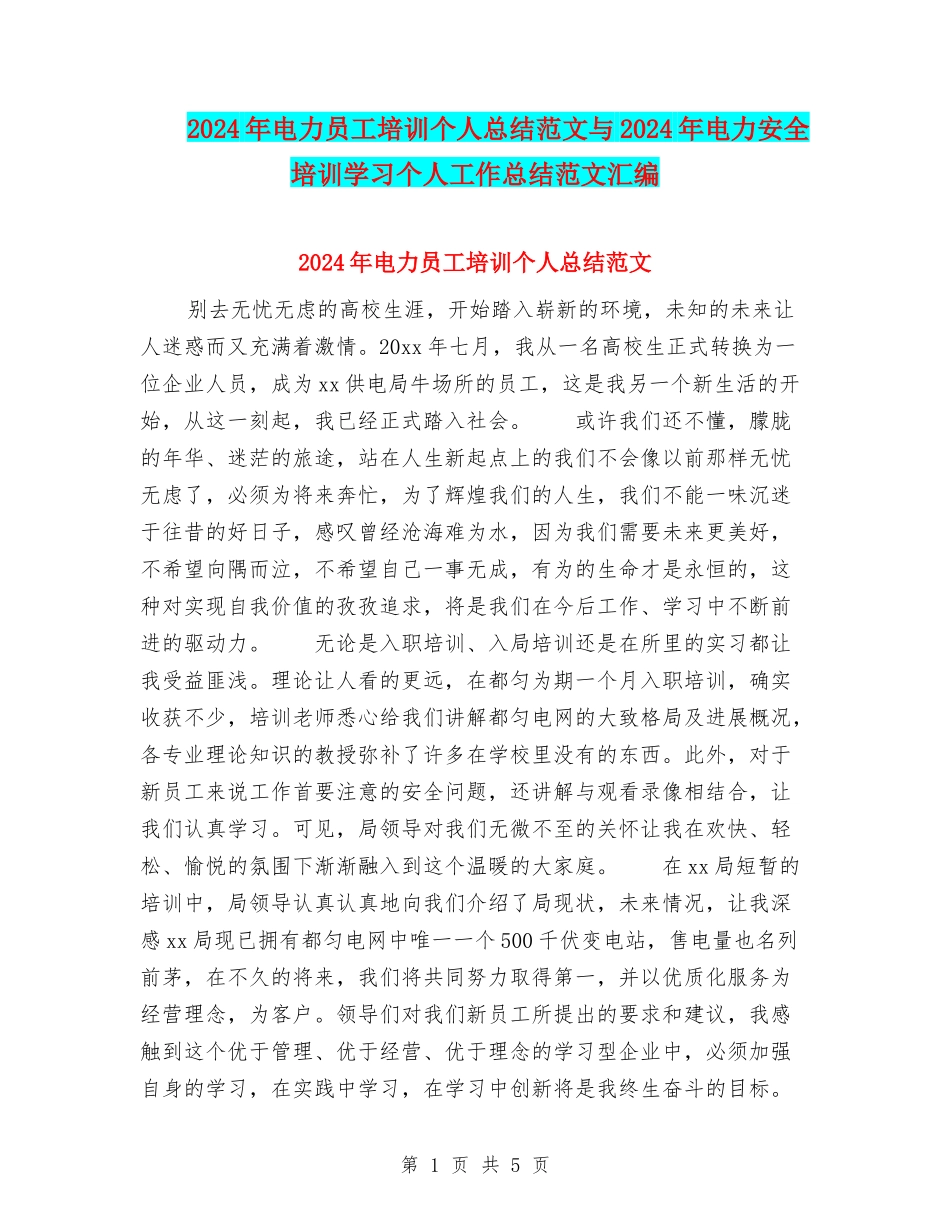 2024年电力员工培训个人总结范文与2024年电力安全培训学习个人工作总结范文汇编

2024年电力员工培训个人总结范文

别去无忧无虑的高校生涯，开始踏入崭新的环境，未知的未来让人迷惑而又充满着激情。20xx年七月，我从一名高校生正式转换为一位企业人员，成为xx供电局牛场所的员工，这是我另一个新生活的开始，从这一刻起，我已经正式踏入社会。　　或许我们还不懂，朦胧的年华、迷茫的旅途，站在人生新起点上的我们不会像以前那样无忧无虑了，必须为将来奔忙，为了辉煌我们的人生，我们不能一味沉迷于往昔的好日子，感叹曾经沧海难为水，因为我们需要未来更美好，不希望向隅而泣，不希望自己一事无成，有为的生命才是永恒的，这种对实现自我价值的孜孜追求，将是我们在今后工作、学习中不断前进的驱动力。　　无论是入职培训、入局培训还是在所里的实习都让我受益匪浅。理论让人看的更远，在都匀为期一个月入职培训，确实收获不少，培训老师悉心给我们讲解都匀电网的大致格局及进展概况，各专业理论知识的教授弥补了许多在学校里没有的东西。此外，对于新员工来说工作首要注意的安全问题，还讲解与观看录像相结合，让我们认真学习。可见，局领导对我们无微不至的关怀让我在欢快、轻松、愉悦的氛围下渐渐融入到这个温暖的大家庭。　　在xx局短暂的培训中，局领导认真认真地向我们介绍了局现状，未来情况，让我深感xx局现已拥有都匀电网中唯一一个500千伏变电站，售电量也名列前茅，在不久的将来，我们将共同努力取得第一，并以优质化服务为经营理念，为客户。领导们对我们新员工所提出的要求和建议，我感触到这个优于管理、优于经营、优于理念的学习型企业中，必须加强自身的学习，在实践中学习，在学习中创新将是我终生奋斗的目标。

第 1 页 共 5 页